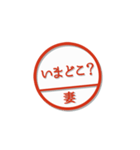 いまどこ?

妻